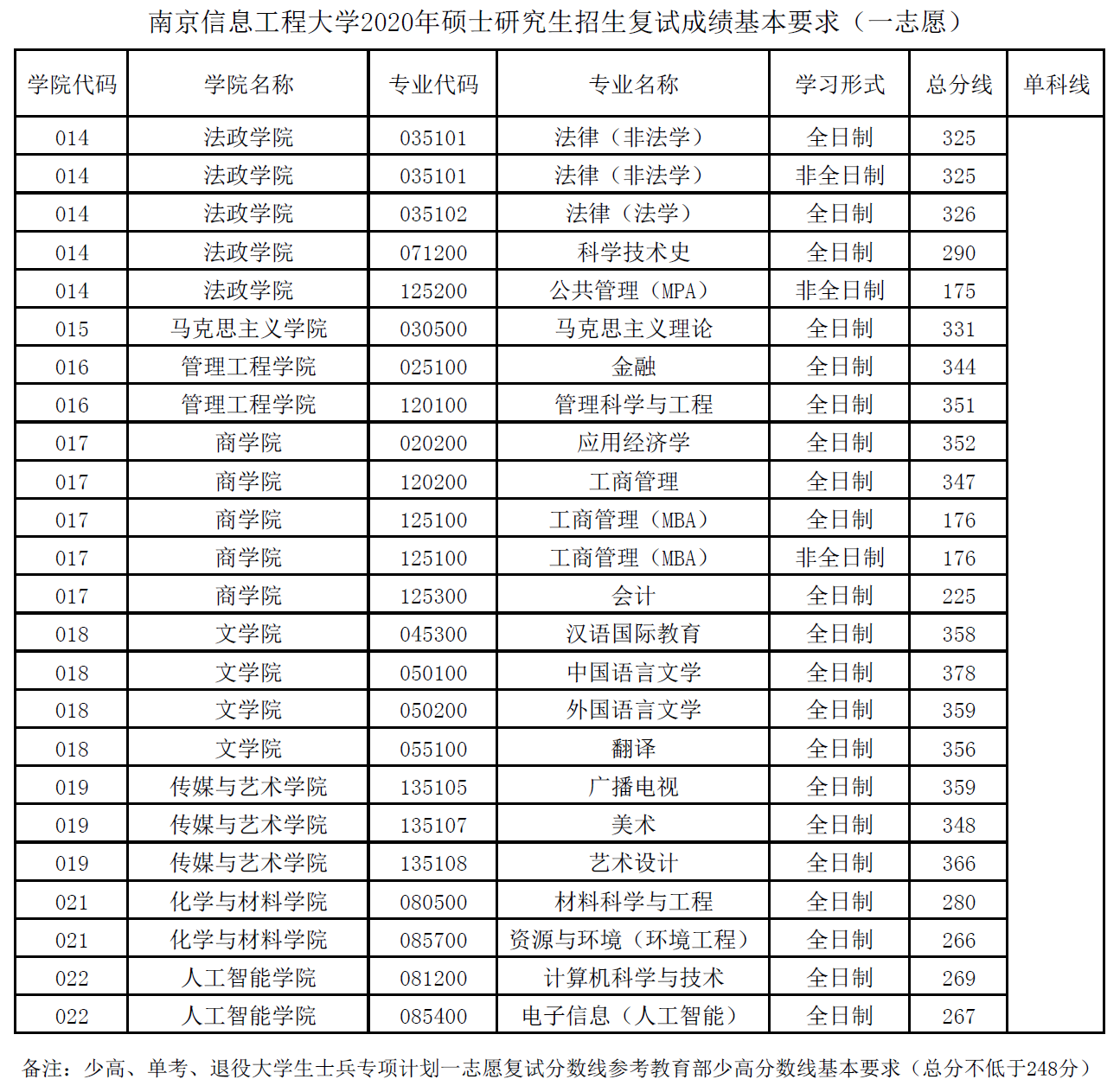 南京信息工程大学2020年硕士研究生招生复试成绩基本要求（一志愿）

| 学院代码 | 学院名称 | 专业代码 | 专业名称 | 学习形式 | 总分线 | 单科线 |
|---|---|---|---|---|---|---|
| 014 | 法政学院 | 035101 | 法律（非法学） | 全日制 | 325 | |
| 014 | 法政学院 | 035101 | 法律（非法学） | 非全日制 | 325 | |
| 014 | 法政学院 | 035102 | 法律（法学） | 全日制 | 326 | |
| 014 | 法政学院 | 071200 | 科学技术史 | 全日制 | 290 | |
| 014 | 法政学院 | 125200 | 公共管理（MPA） | 非全日制 | 175 | |
| 015 | 马克思主义学院 | 030500 | 马克思主义理论 | 全日制 | 331 | |
| 016 | 管理工程学院 | 025100 | 金融 | 全日制 | 344 | |
| 016 | 管理工程学院 | 120100 | 管理科学与工程 | 全日制 | 351 | |
| 017 | 商学院 | 020200 | 应用经济学 | 全日制 | 352 | |
| 017 | 商学院 | 120200 | 工商管理 | 全日制 | 347 | |
| 017 | 商学院 | 125100 | 工商管理（MBA） | 全日制 | 176 | |
| 017 | 商学院 | 125100 | 工商管理（MBA） | 非全日制 | 176 | |
| 017 | 商学院 | 125300 | 会计 | 全日制 | 225 | |
| 018 | 文学院 | 045300 | 汉语国际教育 | 全日制 | 358 | |
| 018 | 文学院 | 050100 | 中国语言文学 | 全日制 | 378 | |
| 018 | 文学院 | 050200 | 外国语言文学 | 全日制 | 359 | |
| 018 | 文学院 | 055100 | 翻译 | 全日制 | 356 | |
| 019 | 传媒与艺术学院 | 135105 | 广播电视 | 全日制 | 359 | |
| 019 | 传媒与艺术学院 | 135107 | 美术 | 全日制 | 348 | |
| 019 | 传媒与艺术学院 | 135108 | 艺术设计 | 全日制 | 366 | |
| 021 | 化学与材料学院 | 080500 | 材料科学与工程 | 全日制 | 280 | |
| 021 | 化学与材料学院 | 085700 | 资源与环境（环境工程） | 全日制 | 266 | |
| 022 | 人工智能学院 | 081200 | 计算机科学与技术 | 全日制 | 269 | |
| 022 | 人工智能学院 | 085400 | 电子信息（人工智能） | 全日制 | 267 | |

备注：少高、单考、退役大学生士兵专项计划一志愿复试分数线参考教育部少高分数线基本要求（总分不低于248分）